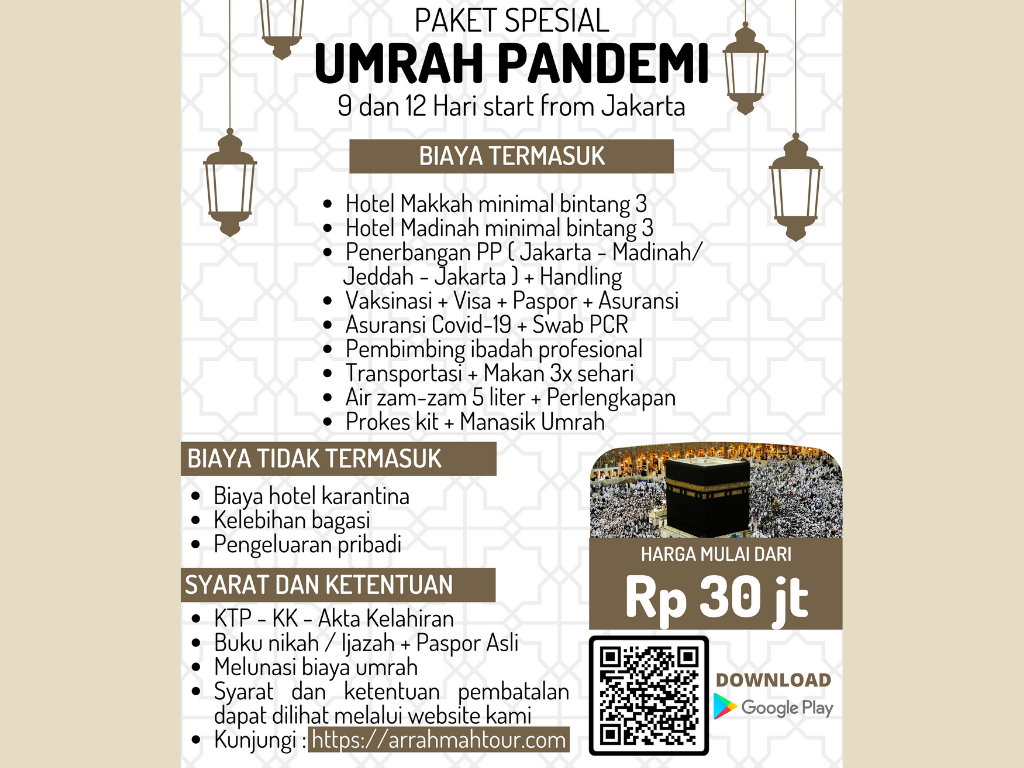 PAKET SPESIAL
UMRAH PANDEMI
9 dan 12 Hari start from Jakarta

BIAYA TERMASUK

- Hotel Makkah minimal bintang 3
- Hotel Madinah minimal bintang 3
- Penerbangan PP ( Jakarta - Madinah/ Jeddah - Jakarta ) + Handling
- Vaksinasi + Visa + Paspor + Asuransi
- Asuransi Covid-19 + Swab PCR
- Pembimbing ibadah profesional
- Transportasi + Makan 3x sehari
- Air zam-zam 5 liter + Perlengkapan
- Prokes kit + Manasik Umrah

BIAYA TIDAK TERMASUK

- Biaya hotel karantina
- Kelebihan bagasi
- Pengeluaran pribadi

SYARAT DAN KETENTUAN

- KTP - KK - Akta Kelahiran
- Buku nikah / Ijazah + Paspor Asli
- Melunasi biaya umrah
- Syarat dan ketentuan pembatalan dapat dilihat melalui website kami
- Kunjungi : https://arrahmahtour.com

HARGA MULAI DARI
Rp 30 jt

DOWNLOAD
Google Play